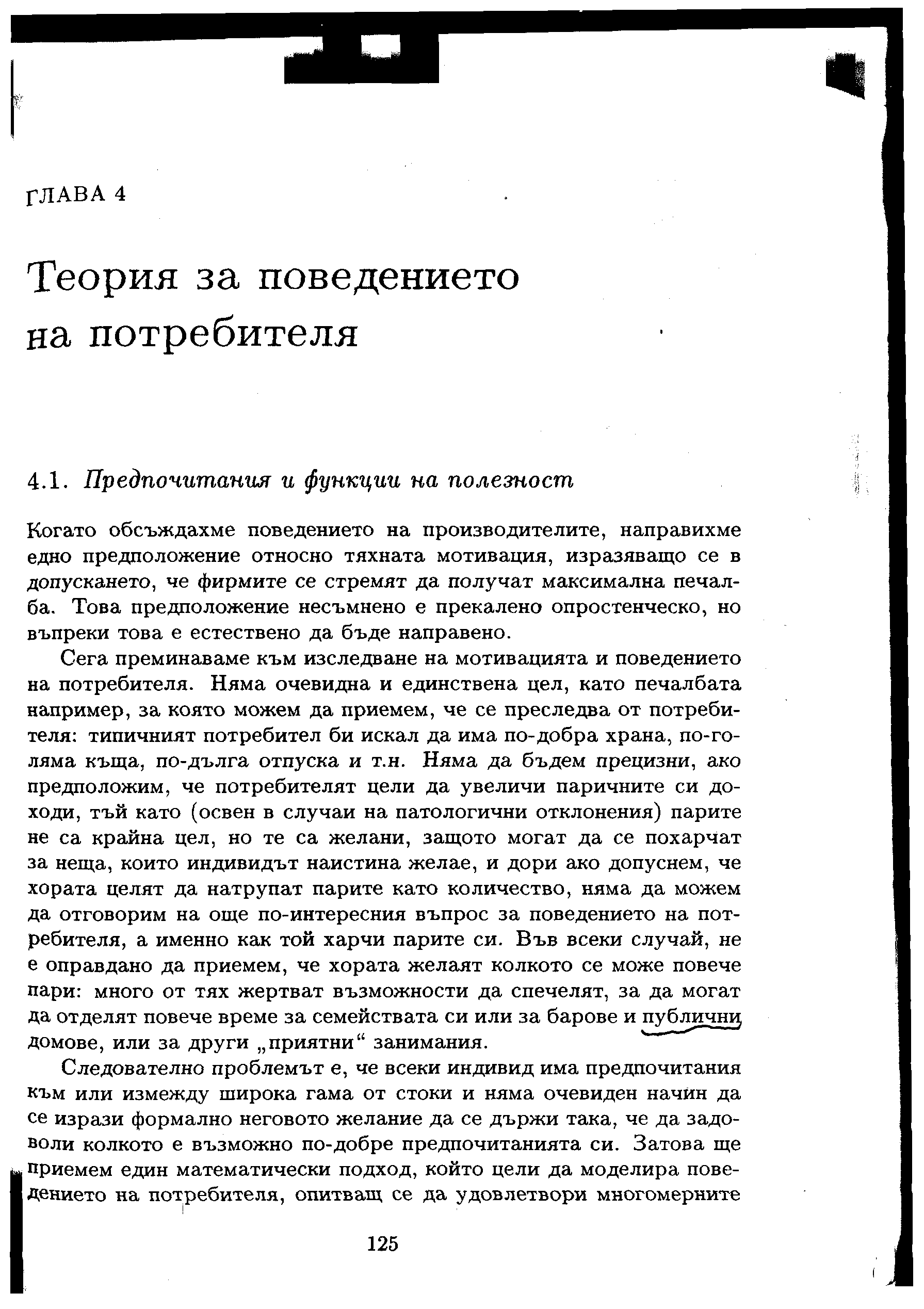 ГЛАВА 4

Теория за поведението на потребителя

4.1. Предпочитания и функции на полезност

Когато обсъждахме поведението на производителите, направихме едно предположение относно тяхната мотивация, изразяващо се в допускането, че фирмите се стремят да получат максимална печалба. Това предположение несъмнено е прекалено опростенческо, но въпреки това е естествено да бъде направено.

Сега преминаваме към изследване на мотивацията и поведението на потребителя. Няма очевидна и единствена цел, като печалбата например, за която можем да приемем, че се преследва от потребителя: типичният потребител би искал да има по-добра храна, по-голяма къща, по-дълга отпуска и т.н. Няма да бъдем прецизни, ако предположим, че потребителят цели да увеличи паричните си доходи, тъй като (освен в случаи на патологични отклонения) парите не са крайна цел, но те са желани, защото могат да се похарчат за неща, които индивидът наистина желае, и дори ако допуснем, че хората целят да натрупат парите като количество, няма да можем да отговорим на още по-интересния въпрос за поведението на потребителя, а именно как той харчи парите си. Във всеки случай, не е оправдано да приемем, че хората желаят колкото се може повече пари: много от тях жертват възможности да спечелят, за да могат да отделят повече време за семействата си или за барове и публични домове, или за други „приятни“ занимания.

Следователно проблемът е, че всеки индивид има предпочитания към или измежду широка гама от стоки и няма очевиден начин да се изрази формално неговото желание да се държи така, че да задоволи колкото е възможно по-добре предпочитанията си. Затова ще приемем един математически подход, който цели да моделира поведението на потребителя, опитващ се да удовлетвори многомерните

125